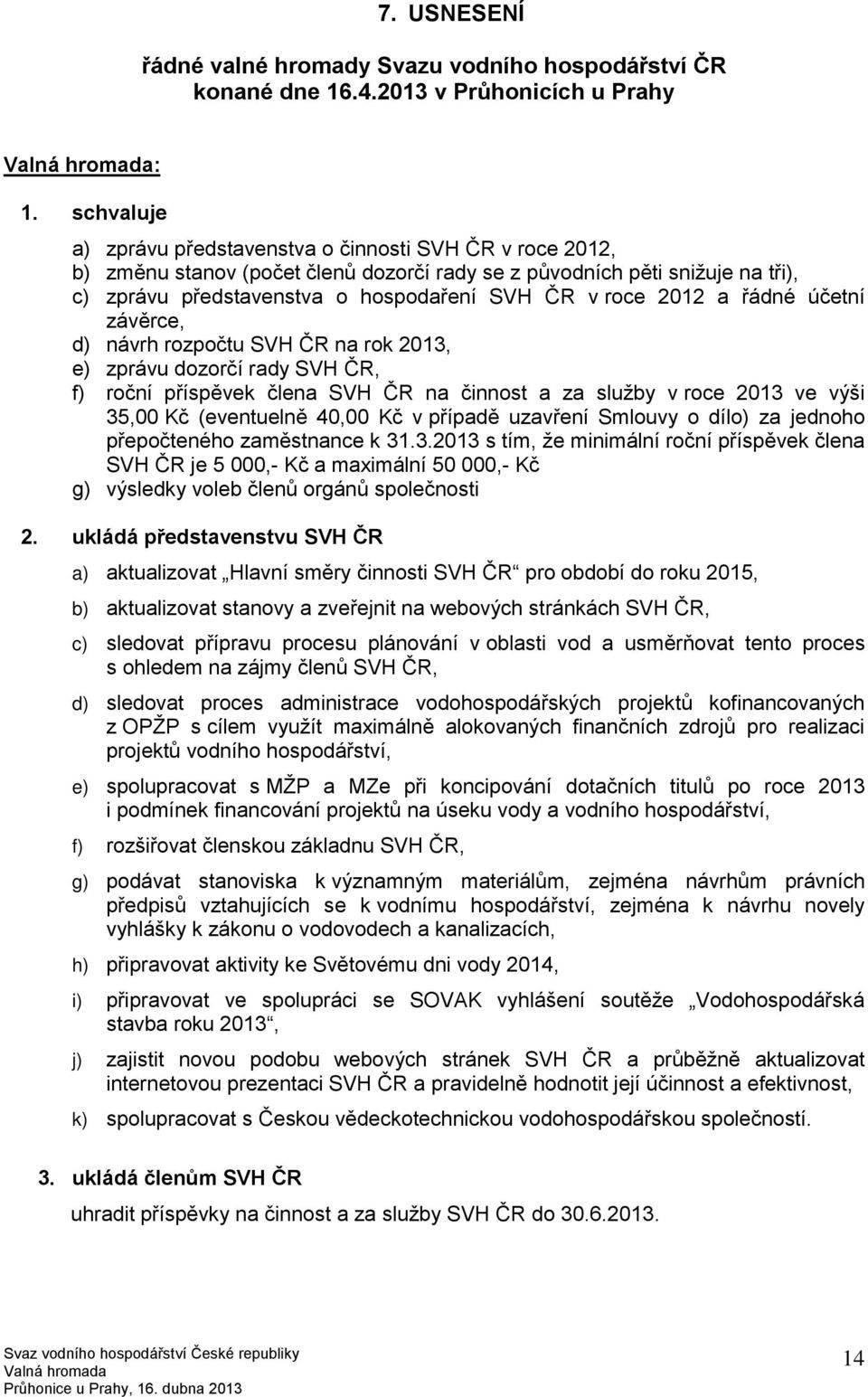 7. USNESENÍ

řádné valné hromady Svazu vodního hospodářství ČR konané dne 16.4.2013 v Průhonicích u Prahy

Valná hromada:

1. schvaluje

a) zprávu představenstva o činnosti SVH ČR v roce 2012,
b) změnu stanov (počet členů dozorčí rady se z původních pěti snižuje na tři),
c) zprávu představenstva o hospodaření SVH ČR v roce 2012 a řádné účetní závěrce,
d) návrh rozpočtu SVH ČR na rok 2013,
e) zprávu dozorčí rady SVH ČR,
f) roční příspěvek člena SVH ČR na činnost a za služby v roce 2013 ve výši 35,00 Kč (eventuelně 40,00 Kč v případě uzavření Smlouvy o dílo) za jednoho přepočteného zaměstnance k 31.3.2013 s tím, že minimální roční příspěvek člena SVH ČR je 5 000,- Kč a maximální 50 000,- Kč
g) výsledky voleb členů orgánů společnosti

2. ukládá představenstvu SVH ČR

a) aktualizovat „Hlavní směry činnosti SVH ČR“ pro období do roku 2015,

b) aktualizovat stanovy a zveřejnit na webových stránkách SVH ČR,

c) sledovat přípravu procesu plánování v oblasti vod a usměrňovat tento proces s ohledem na zájmy členů SVH ČR,

d) sledovat proces administrace vodohospodářských projektů kofinancovaných z OPŽP s cílem využít maximálně alokovaných finančních zdrojů pro realizaci projektů vodního hospodářství,

e) spolupracovat s MŽP a MZe při koncipování dotačních titulů po roce 2013 i podmínek financování projektů na úseku vody a vodního hospodářství,

f) rozšiřovat členskou základnu SVH ČR,

g) podávat stanoviska k významným materiálům, zejména návrhům právních předpisů vztahujících se k vodnímu hospodářství, zejména k návrhu novely vyhlášky k zákonu o vodovodech a kanalizacích,

h) připravovat aktivity ke Světovému dni vody 2014,

i) připravovat ve spolupráci se SOVAK vyhlášení soutěže „Vodohospodářská stavba roku 2013“,

j) zajistit novou podobu webových stránek SVH ČR a průběžně aktualizovat internetovou prezentaci SVH ČR a pravidelně hodnotit její účinnost a efektivnost,

k) spolupracovat s Českou vědeckotechnickou vodohospodářskou společností.

3. ukládá členům SVH ČR

uhradit příspěvky na činnost a za služby SVH ČR do 30.6.2013.

Svaz vodního hospodářství České republiky
Valná hromada
Průhonice u Prahy, 16. dubna 2013

14